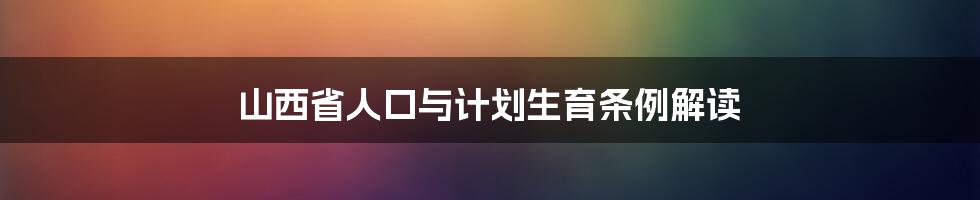 山西省人口与计划生育条例解读